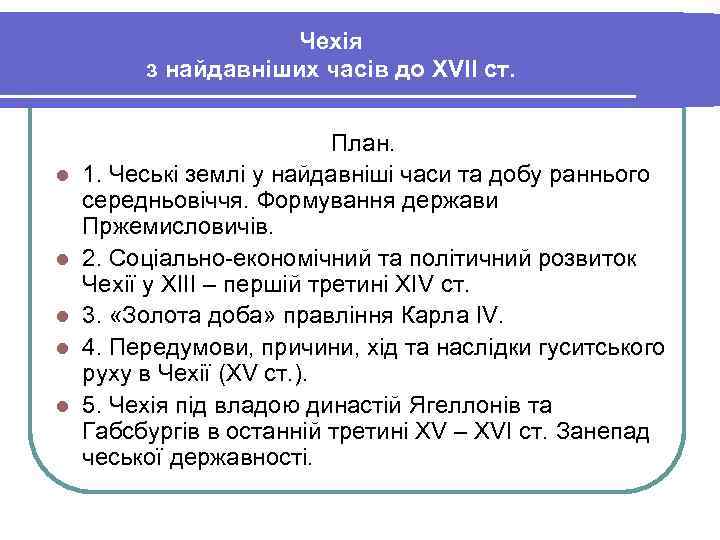 Чехія
з найдавніших часів до XVII ст.

План.

1. Чеські землі у найдавніші часи та добу раннього середньовіччя. Формування держави Пржемисловичів.

2. Соціально-економічний та політичний розвиток Чехії у XIII – першій третині XIV ст.

3. «Золота доба» правління Карла IV.

4. Передумови, причини, хід та наслідки гуситського руху в Чехії (XV ст.).

5. Чехія під владою династій Ягеллонів та Габсбургів в останній третині XV – XVI ст. Занепад чеської державності.